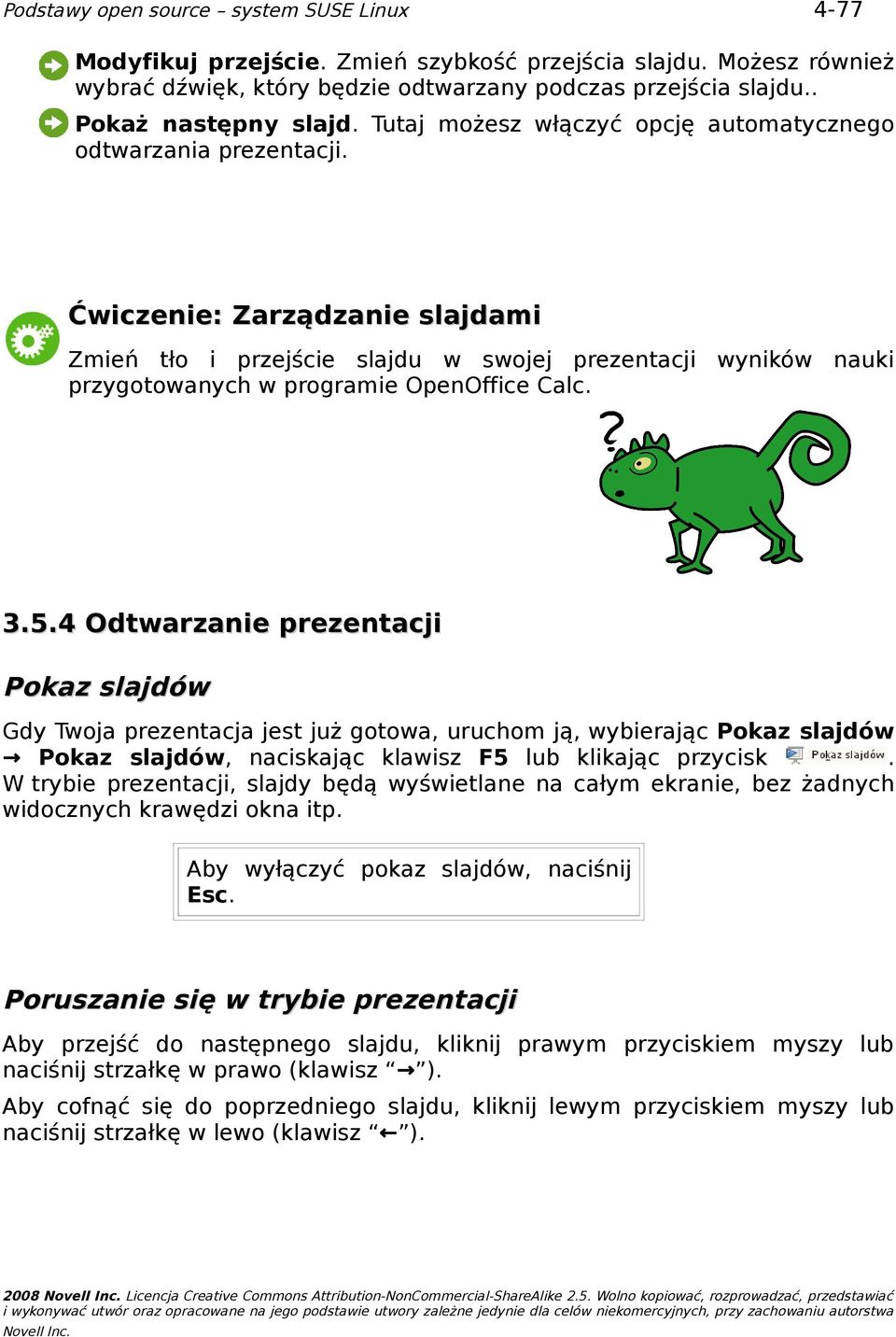 Podstawy open source – system SUSE Linux 4-77

Modyfikuj przejście. Zmień szybkość przejścia slajdu. Możesz również wybrać dźwięk, który będzie odtwarzany podczas przejścia slajdu..

Pokaż następny slajd. Tutaj możesz włączyć opcję automatycznego odtwarzania prezentacji.

Ćwiczenie: Zarządzanie slajdami

Zmień tło i przejście slajdu w swojej prezentacji wyników nauki przygotowanych w programie OpenOffice Calc.

?

3.5.4 Odtwarzanie prezentacji

Pokaz slajdów

Gdy Twoja prezentacja jest już gotowa, uruchom ją, wybierając Pokaz slajdów → Pokaz slajdów, naciskając klawisz F5 lub klikając przycisk Pokaz slajdów. W trybie prezentacji, slajdy będą wyświetlane na całym ekranie, bez żadnych widocznych krawędzi okna itp.

Aby wyłączyć pokaz slajdów, naciśnij Esc.

Poruszanie się w trybie prezentacji

Aby przejść do następnego slajdu, kliknij prawym przyciskiem myszy lub naciśnij strzałkę w prawo (klawisz “→”).

Aby cofnąć się do poprzedniego slajdu, kliknij lewym przyciskiem myszy lub naciśnij strzałkę w lewo (klawisz “←”).

2008 Novell Inc. Licencja Creative Commons Attribution-NonCommercial-ShareAlike 2.5. Wolno kopiować, rozprowadzać, przedstawiać i wykonywać utwór oraz opracowane na jego podstawie utwory zależne jedynie dla celów niekomercyjnych, przy zachowaniu autorstwa Novell Inc.